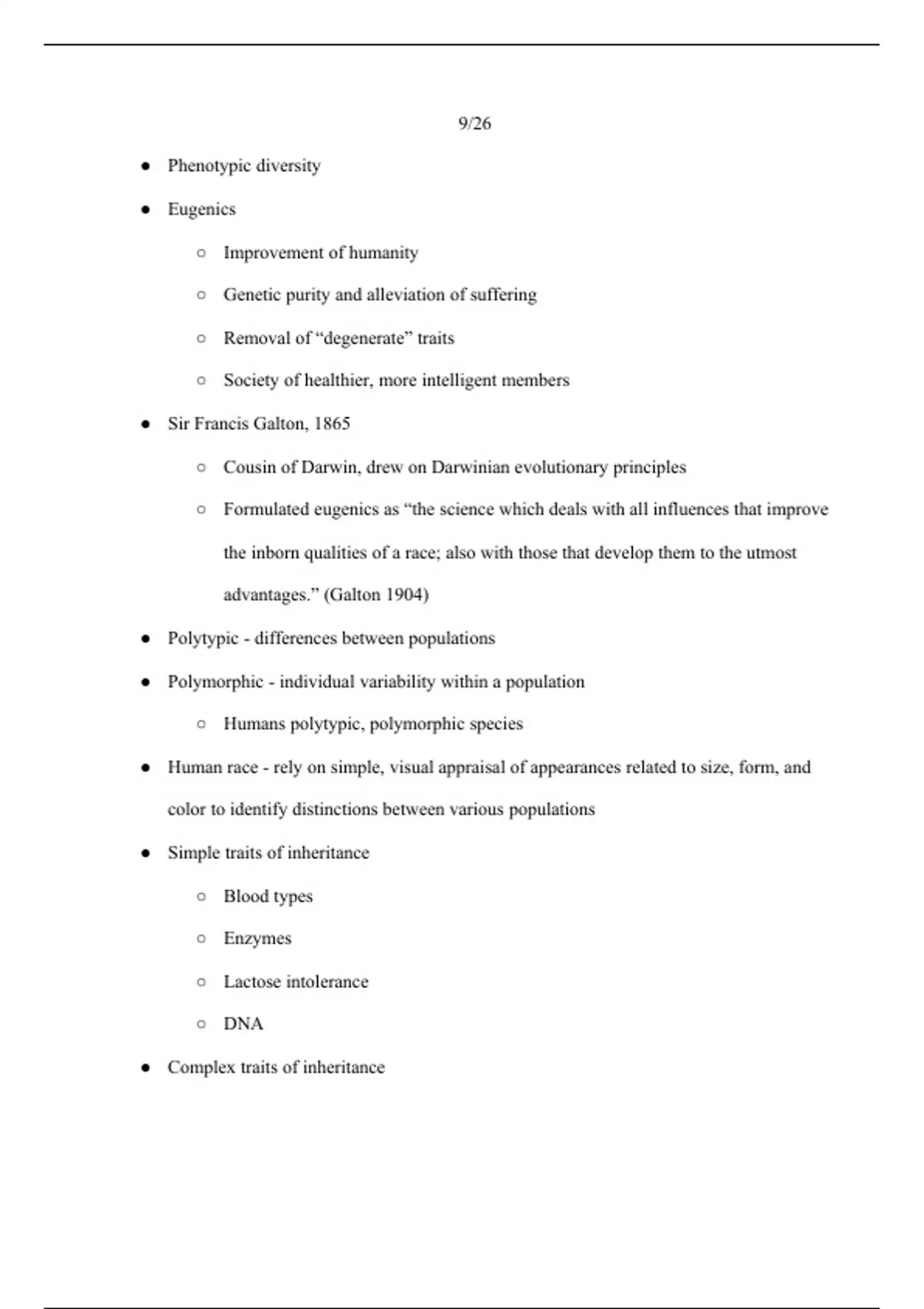 9/26

● Phenotypic diversity

● Eugenics

○ Improvement of humanity

○ Genetic purity and alleviation of suffering

○ Removal of “degenerate” traits

○ Society of healthier, more intelligent members

● Sir Francis Galton, 1865

○ Cousin of Darwin, drew on Darwinian evolutionary principles

○ Formulated eugenics as “the science which deals with all influences that improve the inborn qualities of a race; also with those that develop them to the utmost advantages.” (Galton 1904)

● Polytypic - differences between populations

● Polymorphic - individual variability within a population

○ Humans polytypic, polymorphic species

● Human race - rely on simple, visual appraisal of appearances related to size, form, and color to identify distinctions between various populations

● Simple traits of inheritance

○ Blood types

○ Enzymes

○ Lactose intolerance

○ DNA

● Complex traits of inheritance